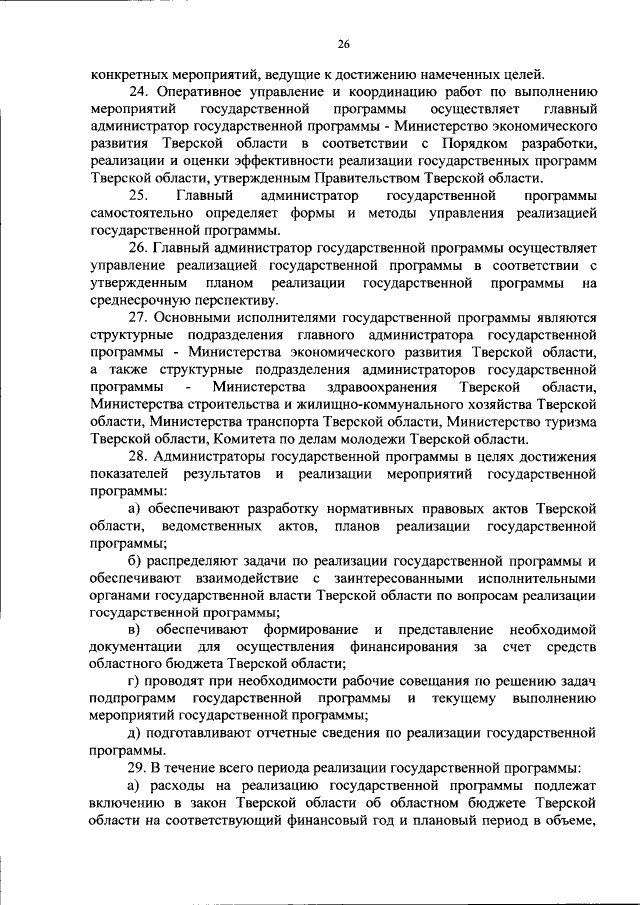 26

конкретных мероприятий, ведущие к достижению намеченных целей.

24. Оперативное управление и координацию работ по выполнению мероприятий государственной программы осуществляет главный администратор государственной программы - Министерство экономического развития Тверской области в соответствии с Порядком разработки, реализации и оценки эффективности реализации государственных программ Тверской области, утвержденным Правительством Тверской области.

25. Главный администратор государственной программы самостоятельно определяет формы и методы управления реализацией государственной программы.

26. Главный администратор государственной программы осуществляет управление реализацией государственной программы в соответствии с утвержденным планом реализации государственной программы на среднесрочную перспективу.

27. Основными исполнителями государственной программы являются структурные подразделения главного администратора государственной программы - Министерства экономического развития Тверской области, а также структурные подразделения администраторов государственной программы - Министерства здравоохранения Тверской области, Министерства строительства и жилищно-коммунального хозяйства Тверской области, Министерства транспорта Тверской области, Министерство туризма Тверской области, Комитета по делам молодежи Тверской области.

28. Администраторы государственной программы в целях достижения показателей результатов и реализации мероприятий государственной программы:

а) обеспечивают разработку нормативных правовых актов Тверской области, ведомственных актов, планов реализации государственной программы;

б) распределяют задачи по реализации государственной программы и обеспечивают взаимодействие с заинтересованными исполнительными органами государственной власти Тверской области по вопросам реализации государственной программы;

в) обеспечивают формирование и представление необходимой документации для осуществления финансирования за счет средств областного бюджета Тверской области;

г) проводят при необходимости рабочие совещания по решению задач подпрограмм государственной программы и текущему выполнению мероприятий государственной программы;

д) подготавливают отчетные сведения по реализации государственной программы.

29. В течение всего периода реализации государственной программы:

а) расходы на реализацию государственной программы подлежат включению в закон Тверской области об областном бюджете Тверской области на соответствующий финансовый год и плановый период в объеме,